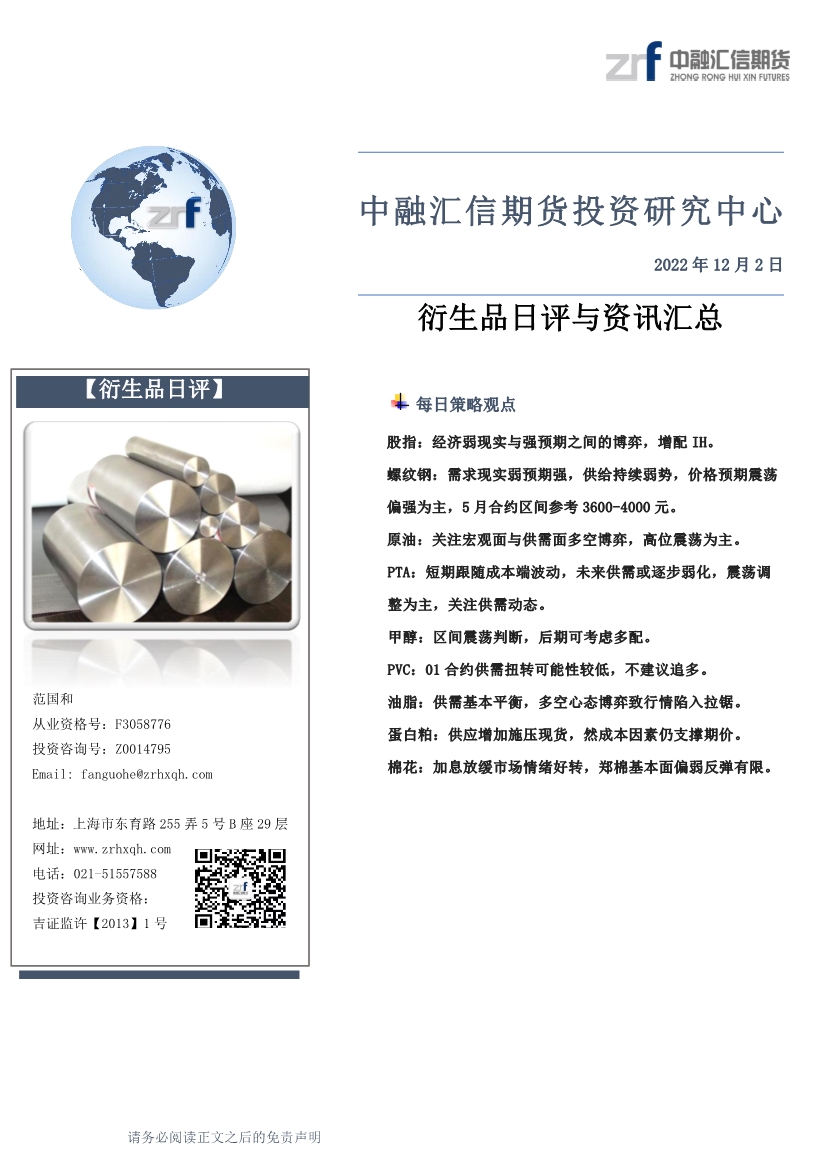 zrf 中融汇信期货
ZHONG RONG HUI XIN FUTURES

zrf

中融汇信期货投资研究中心

2022 年 12 月 2 日

衍生品日评与资讯汇总

【衍生品日评】

范国和
从业资格号：F3058776
投资咨询号：Z0014795
Email: fanguohe@zrhxqh.com

地址：上海市东育路 255 弄 5 号 B 座 29 层
网址：www.zrhxqh.com
电话：021-51557588
投资咨询业务资格：
吉证监许【2013】1 号

每日策略观点

股指：经济弱现实与强预期之间的博弈，增配 IH。

螺纹钢：需求现实弱预期强，供给持续弱势，价格预期震荡偏强为主，5 月合约区间参考 3600-4000 元。

原油：关注宏观面与供需面多空博弈，高位震荡为主。

PTA：短期跟随成本端波动，未来供需或逐步弱化，震荡调整为主，关注供需动态。

甲醇：区间震荡判断，后期可考虑多配。

PVC：01 合约供需扭转可能性较低，不建议追多。

油脂：供需基本平衡，多空心态博弈致行情陷入拉锯。

蛋白粕：供应增加施压现货，然成本因素仍支撑期价。

棉花：加息放缓市场情绪好转，郑棉基本面偏弱反弹有限。

请务必阅读正文之后的免责声明